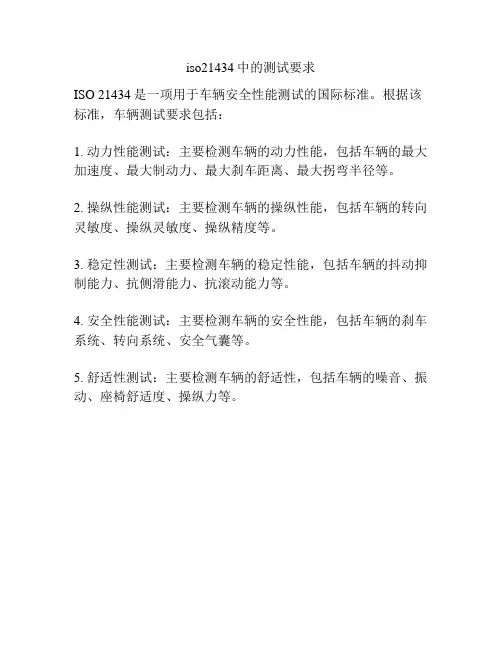 iso21434 中的测试要求

ISO 21434 是一项用于车辆安全性能测试的国际标准。根据该标准，车辆测试要求包括：

1. 动力性能测试：主要检测车辆的动力性能，包括车辆的最大加速度、最大制动力、最大刹车距离、最大拐弯半径等。

2. 操纵性能测试：主要检测车辆的操纵性能，包括车辆的转向灵敏度、操纵灵敏度、操纵精度等。

3. 稳定性测试：主要检测车辆的稳定性能，包括车辆的抖动抑制能力、抗侧滑能力、抗滚动能力等。

4. 安全性能测试：主要检测车辆的安全性能，包括车辆的刹车系统、转向系统、安全气囊等。

5. 舒适性测试：主要检测车辆的舒适性，包括车辆的噪音、振动、座椅舒适度、操纵力等。